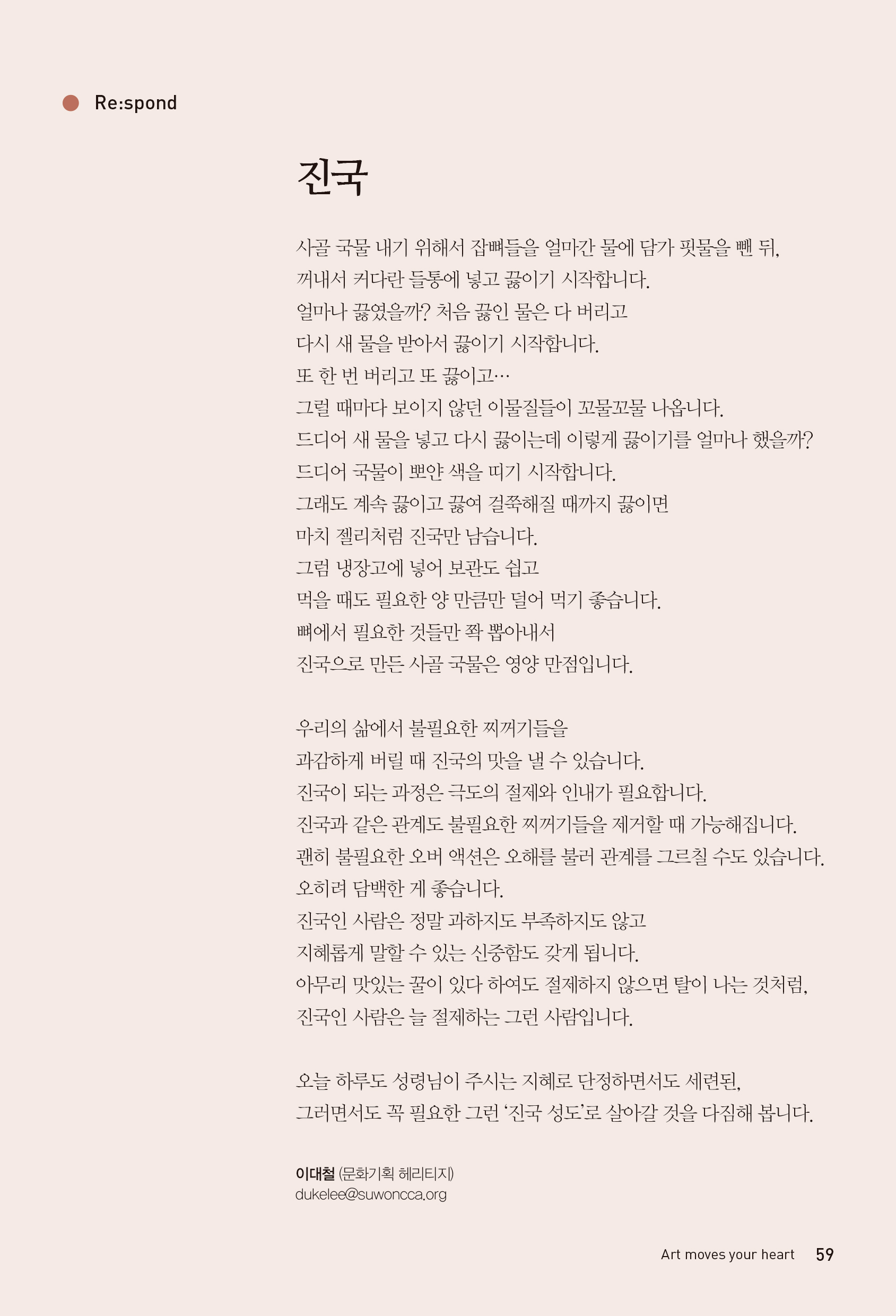 Re:spond

진국

사골 국물 내기 위해서 잡뼈들을 얼마간 물에 담가 핏물을 뺀 뒤,
꺼내서 커다란 들통에 넣고 끓이기 시작합니다.
얼마나 끓였을까? 처음 끓인 물은 다 버리고
다시 새 물을 받아서 끓이기 시작합니다.
또 한 번 버리고 또 끓이고…
그럴 때마다 보이지 않던 이물질들이 꼬물꼬물 나옵니다.
드디어 새 물을 넣고 다시 끓이는데 이렇게 끓이기를 얼마나 했을까?
드디어 국물이 뽀얀 색을 띠기 시작합니다.
그래도 계속 끓이고 끓여 걸쭉해질 때까지 끓이면
마치 젤리처럼 진국만 남습니다.
그럼 냉장고에 넣어 보관도 쉽고
먹을 때도 필요한 양 만큼만 덜어 먹기 좋습니다.
뼈에서 필요한 것들만 쫙 뽑아내서
진국으로 만든 사골 국물은 영양 만점입니다.

우리의 삶에서 불필요한 찌꺼기들을
과감하게 버릴 때 진국의 맛을 낼 수 있습니다.
진국이 되는 과정은 극도의 절제와 인내가 필요합니다.
진국과 같은 관계도 불필요한 찌꺼기들을 제거할 때 가능해집니다.
괜히 불필요한 오버 액션은 오해를 불러 관계를 그르칠 수도 있습니다.
오히려 담백한 게 좋습니다.
진국인 사람은 정말 과하지도 부족하지도 않고
지혜롭게 말할 수 있는 신중함도 갖게 됩니다.
아무리 맛있는 꿀이 있다 하여도 절제하지 않으면 탈이 나는 것처럼,
진국인 사람은 늘 절제하는 그런 사람입니다.

오늘 하루도 성령님이 주시는 지혜로 단정하면서도 세련된,
그러면서도 꼭 필요한 그런 '진국 성도'로 살아갈 것을 다짐해 봅니다.

이대철 (문화기획 헤리티지)
dukelee@suwoncca.org

Art moves your heart 59